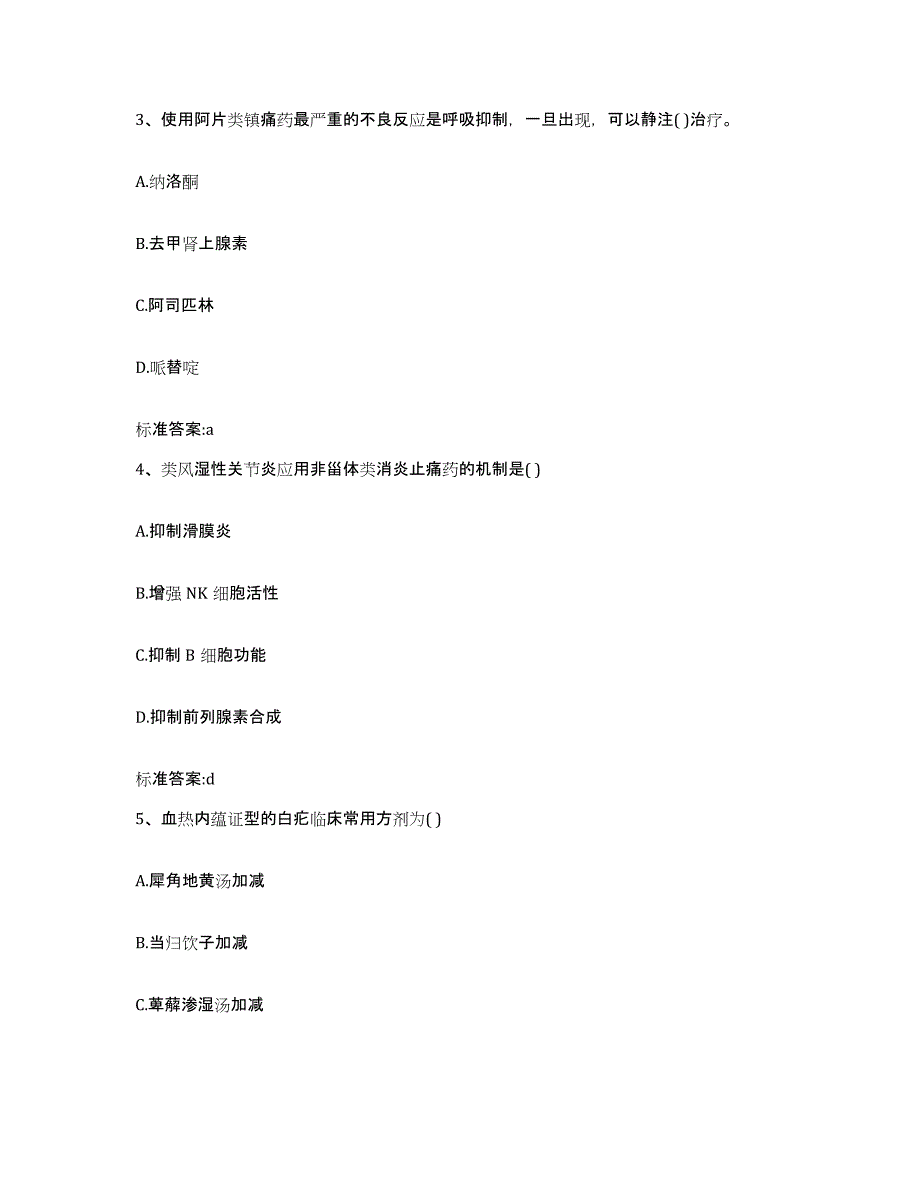 3、使用阿片类镇痛药最严重的不良反应是呼吸抑制，一旦出现，可以静注( )治疗。

A.纳洛酮

B.去甲肾上腺素

C.阿司匹林

D.哌替啶

标准答案:a

4、类风湿性关节炎应用非甾体类消炎止痛药的机制是( )

A.抑制滑膜炎

B.增强 NK 细胞活性

C.抑制 B 细胞功能

D.抑制前列腺素合成

标准答案:d

5、血热内蕴证型的白疕临床常用方剂为( )

A.犀角地黄汤加减

B.当归饮子加减

C.萆薢渗湿汤加减